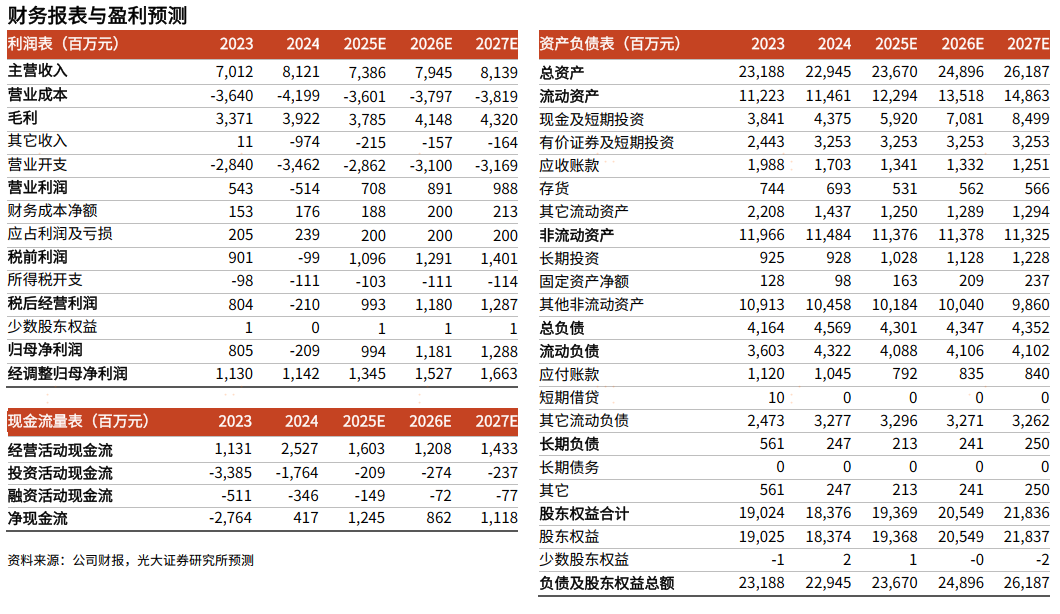 财务报表与盈利预测

| 利润表（百万元） | 2023 | 2024 | 2025E | 2026E | 2027E |
|---|---|---|---|---|---|
| 主营收入 | 7,012 | 8,121 | 7,386 | 7,945 | 8,139 |
| 营业成本 | -3,640 | -4,199 | -3,601 | -3,797 | -3,819 |
| 毛利 | 3,371 | 3,922 | 3,785 | 4,148 | 4,320 |
| 其它收入 | 11 | -974 | -215 | -157 | -164 |
| 营业开支 | -2,840 | -3,462 | -2,862 | -3,100 | -3,169 |
| 营业利润 | 543 | -514 | 708 | 891 | 988 |
| 财务成本净额 | 153 | 176 | 188 | 200 | 213 |
| 应占利润及亏损 | 205 | 239 | 200 | 200 | 200 |
| 税前利润 | 901 | -99 | 1,096 | 1,291 | 1,401 |
| 所得税开支 | -98 | -111 | -103 | -111 | -114 |
| 税后经营利润 | 804 | -210 | 993 | 1,180 | 1,287 |
| 少数股东权益 | 1 | 0 | 1 | 1 | 1 |
| 归母净利润 | 805 | -209 | 994 | 1,181 | 1,288 |
| 经调整归母净利润 | 1,130 | 1,142 | 1,345 | 1,527 | 1,663 |

| 现金流量表（百万元） | 2023 | 2024 | 2025E | 2026E | 2027E |
|---|---|---|---|---|---|
| 经营活动现金流 | 1,131 | 2,527 | 1,603 | 1,208 | 1,433 |
| 投资活动现金流 | -3,385 | -1,764 | -209 | -274 | -237 |
| 融资活动现金流 | -511 | -346 | -149 | -72 | -77 |
| 净现金流 | -2,764 | 417 | 1,245 | 862 | 1,118 |

资料来源：公司财报，光大证券研究所预测

| 资产负债表（百万元） | 2023 | 2024 | 2025E | 2026E | 2027E |
|---|---|---|---|---|---|
| 总资产 | 23,188 | 22,945 | 23,670 | 24,896 | 26,187 |
| 流动资产 | 11,223 | 11,461 | 12,294 | 13,518 | 14,863 |
| 现金及短期投资 | 3,841 | 4,375 | 5,920 | 7,081 | 8,499 |
| 有价证券及短期投资 | 2,443 | 3,253 | 3,253 | 3,253 | 3,253 |
| 应收账款 | 1,988 | 1,703 | 1,341 | 1,332 | 1,251 |
| 存货 | 744 | 693 | 531 | 562 | 566 |
| 其它流动资产 | 2,208 | 1,437 | 1,250 | 1,289 | 1,294 |
| 非流动资产 | 11,966 | 11,484 | 11,376 | 11,378 | 11,325 |
| 长期投资 | 925 | 928 | 1,028 | 1,128 | 1,228 |
| 固定资产净额 | 128 | 98 | 163 | 209 | 237 |
| 其他非流动资产 | 10,913 | 10,458 | 10,184 | 10,040 | 9,860 |
| 总负债 | 4,164 | 4,569 | 4,301 | 4,347 | 4,352 |
| 流动负债 | 3,603 | 4,322 | 4,088 | 4,106 | 4,102 |
| 应付账款 | 1,120 | 1,045 | 792 | 835 | 840 |
| 短期借贷 | 10 | 0 | 0 | 0 | 0 |
| 其它流动负债 | 2,473 | 3,277 | 3,296 | 3,271 | 3,262 |
| 长期负债 | 561 | 247 | 213 | 241 | 250 |
| 长期债务 | 0 | 0 | 0 | 0 | 0 |
| 其它 | 561 | 247 | 213 | 241 | 250 |
| 股东权益合计 | 19,024 | 18,376 | 19,369 | 20,549 | 21,836 |
| 股东权益 | 19,025 | 18,374 | 19,368 | 20,549 | 21,837 |
| 少数股东权益 | -1 | 2 | 1 | -0 | -2 |
| 负债及股东权益总额 | 23,188 | 22,945 | 23,670 | 24,896 | 26,187 |